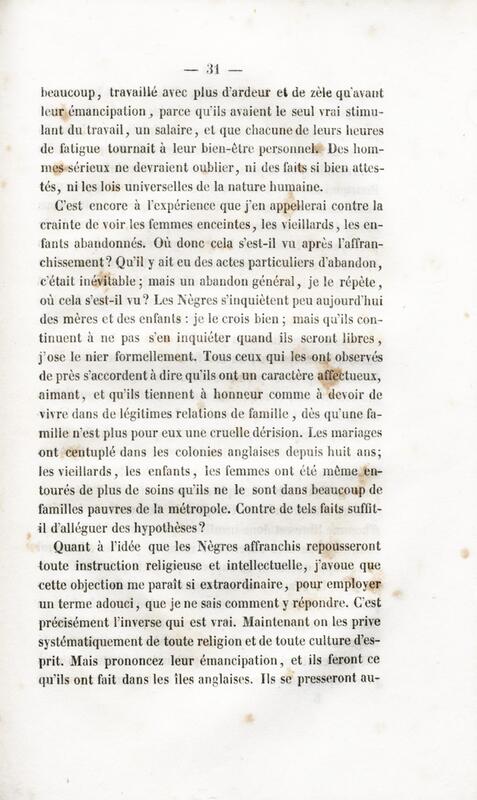 — 31 —

beaucoup, travaillé avec plus d'ardeur et de zèle qu'avant leur émancipation, parce qu'ils avaient le seul vrai stimulant du travail, un salaire, et que chacune de leurs heures de fatigue tournait à leur bien-être personnel. Des hommes sérieux ne devraient oublier, ni des faits si bien attestés, ni les lois universelles de la nature humaine.

C'est encore à l'expérience que j'en appellerai contre la crainte de voir les femmes enceintes, les vieillards, les enfants abandonnés. Où donc cela s'est-il vu après l'affranchissement? Qu'il y ait eu des actes particuliers d'abandon, c'était inévitable; mais un abandon général, je le répète, où cela s'est-il vu? Les Nègres s'inquiètent peu aujourd'hui des mères et des enfants : je le crois bien; mais qu'ils continuent à ne pas s'en inquiéter quand ils seront libres, j'ose le nier formellement. Tous ceux qui les ont observés de près s'accordent à dire qu'ils ont un caractère affectueux, aimant, et qu'ils tiennent à honneur comme à devoir de vivre dans de légitimes relations de famille, dès qu'une famille n'est plus pour eux une cruelle dérision. Les mariages ont centuplé dans les colonies anglaises depuis huit ans; les vieillards, les enfants, les femmes ont été même entourés de plus de soins qu'ils ne le sont dans beaucoup de familles pauvres de la métropole. Contre de tels faits suffit-il d'alléguer des hypothèses?

Quant à l'idée que les Nègres affranchis repousseront toute instruction religieuse et intellectuelle, j'avoue que cette objection me paraît si extraordinaire, pour employer un terme adouci, que je ne sais comment y répondre. C'est précisément l'inverse qui est vrai. Maintenant on les prive systématiquement de toute religion et de toute culture d'esprit. Mais prononcez leur émancipation, et ils feront ce qu'ils ont fait dans les îles anglaises. Ils se presseront au-